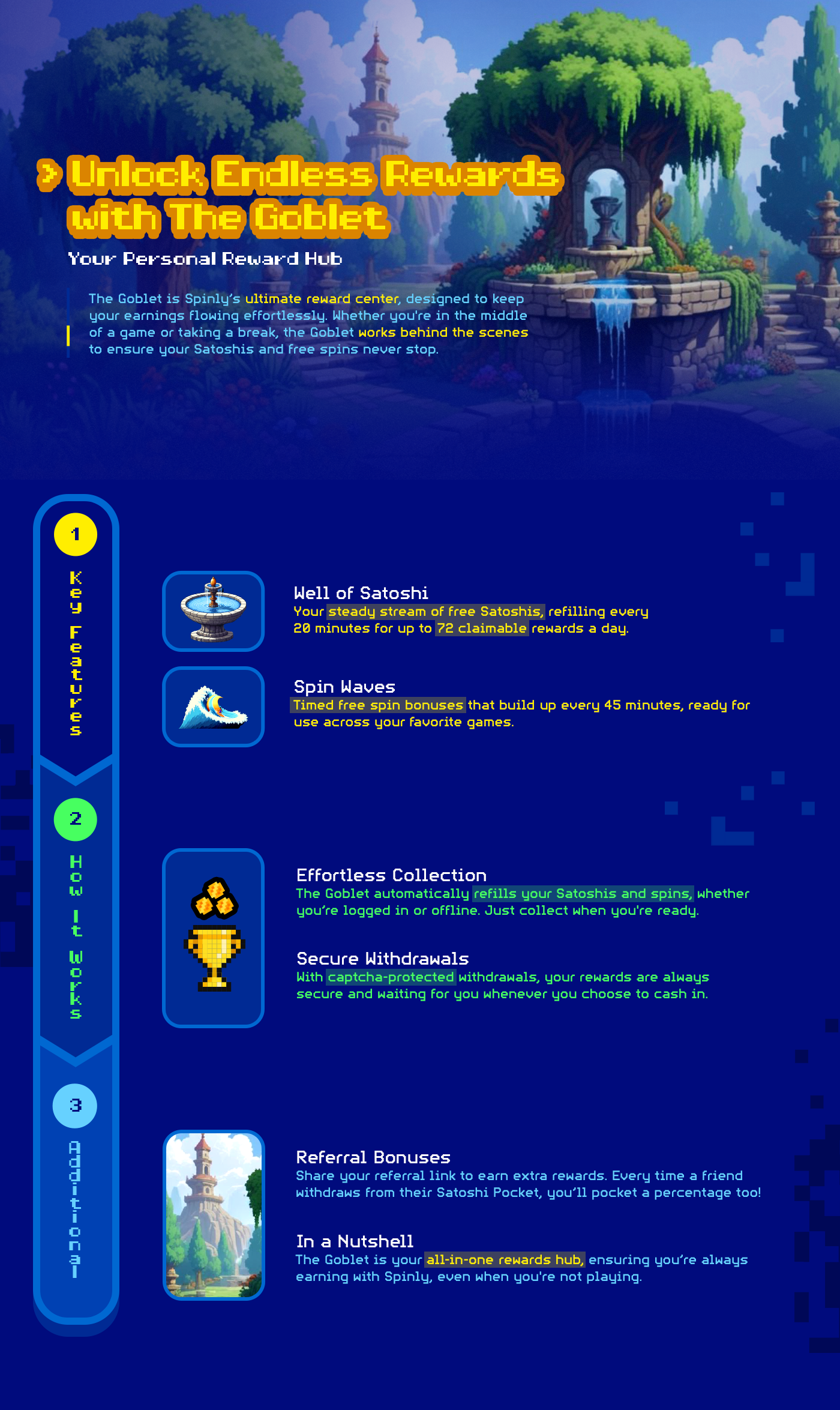 > Unlock Endless Rewards with The Goblet

Your Personal Reward Hub

The Goblet is Spinly's ultimate reward center, designed to keep your earnings flowing effortlessly. Whether you're in the middle of a game or taking a break, the Goblet works behind the scenes to ensure your Satoshis and free spins never stop.

1 Key Features

Well of Satoshi
Your steady stream of free Satoshis, refilling every 20 minutes for up to 72 claimable rewards a day.

Spin Waves
Timed free spin bonuses that build up every 45 minutes, ready for use across your favorite games.

2 How It Works

Effortless Collection
The Goblet automatically refills your Satoshis and spins, whether you're logged in or offline. Just collect when you're ready.

Secure Withdrawals
With captcha-protected withdrawals, your rewards are always secure and waiting for you whenever you choose to cash in.

3 Additional

Referral Bonuses
Share your referral link to earn extra rewards. Every time a friend withdraws from their Satoshi Pocket, you'll pocket a percentage too!

In a Nutshell
The Goblet is your all-in-one rewards hub, ensuring you're always earning with Spinly, even when you're not playing.